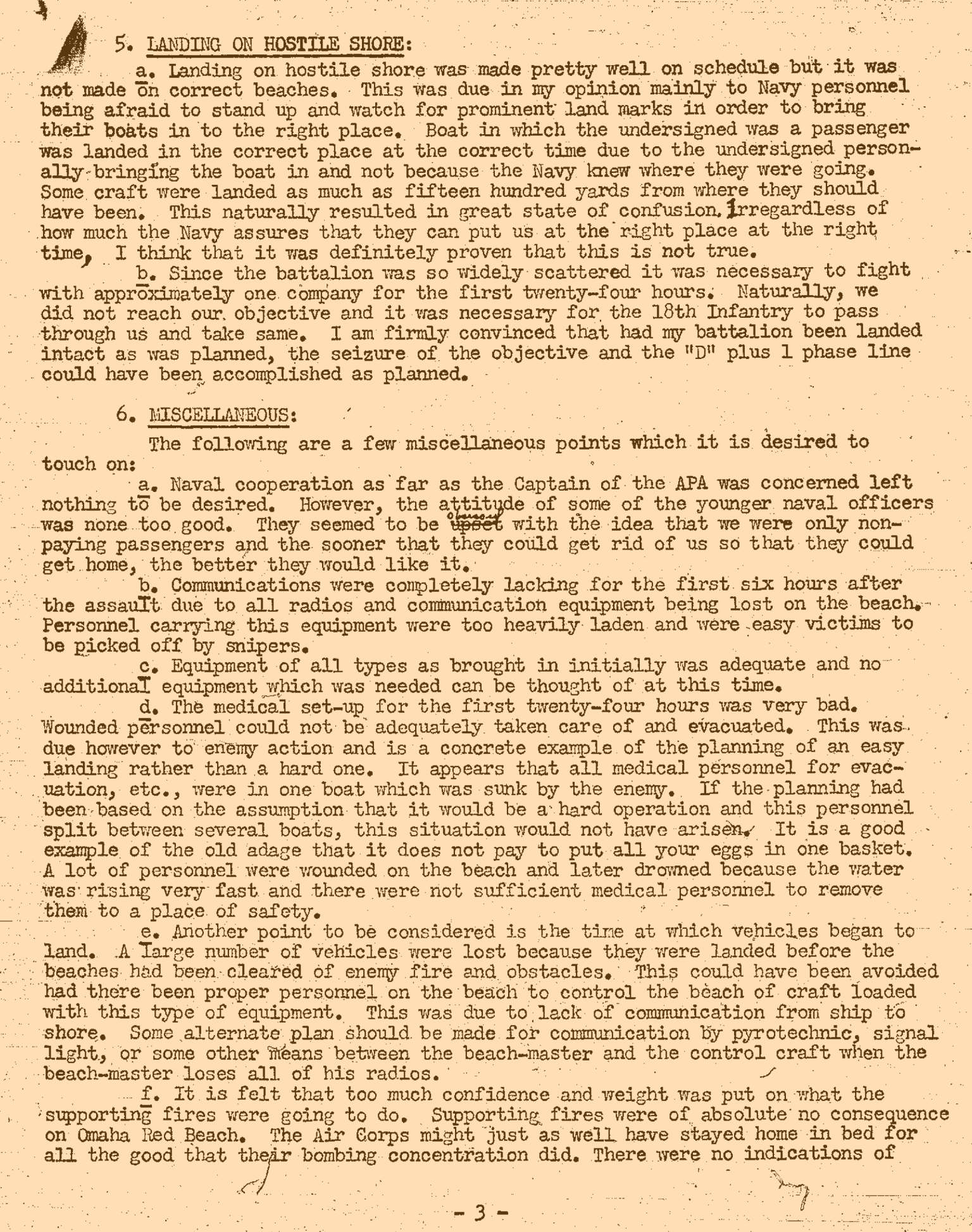 5. LANDING ON HOSTILE SHORE:

a. Landing on hostile shore was made pretty well on schedule but it was not made on correct beaches. This was due in my opinion mainly to Navy personnel being afraid to stand up and watch for prominent land marks in order to bring their boats in to the right place. Boat in which the undersigned was a passenger was landed in the correct place at the correct time due to the undersigned personally bringing the boat in and not because the Navy knew where they were going. Some craft were landed as much as fifteen hundred yards from where they should have been. This naturally resulted in great state of confusion. Irregardless of how much the Navy assures that they can put us at the right place at the right time, I think that it was definitely proven that this is not true.

b. Since the battalion was so widely scattered it was necessary to fight with approximately one company for the first twenty-four hours. Naturally, we did not reach our objective and it was necessary for the 18th Infantry to pass through us and take same. I am firmly convinced that had my battalion been landed intact as was planned, the seizure of the objective and the "D" plus 1 phase line could have been accomplished as planned.

6. MISCELLANEOUS:

The following are a few miscellaneous points which it is desired to touch on:

a. Naval cooperation as far as the Captain of the APA was concerned left nothing to be desired. However, the attitude of some of the younger naval officers was none too good. They seemed to be upset with the idea that we were only non-paying passengers and the sooner that they could get rid of us so that they could get home, the better they would like it.

b. Communications were completely lacking for the first six hours after the assault due to all radios and communication equipment being lost on the beach. Personnel carrying this equipment were too heavily laden and were easy victims to be picked off by snipers.

c. Equipment of all types as brought in initially was adequate and no additional equipment which was needed can be thought of at this time.

d. The medical set-up for the first twenty-four hours was very bad. Wounded personnel could not be adequately taken care of and evacuated. This was due however to enemy action and is a concrete example of the planning of an easy landing rather than a hard one. It appears that all medical personnel for evacuation, etc., were in one boat which was sunk by the enemy. If the planning had been based on the assumption that it would be a hard operation and this personnel split between several boats, this situation would not have arisen. It is a good example of the old adage that it does not pay to put all your eggs in one basket. A lot of personnel were wounded on the beach and later drowned because the water was rising very fast and there were not sufficient medical personnel to remove them to a place of safety.

e. Another point to be considered is the time at which vehicles began to land. A large number of vehicles were lost because they were landed before the beaches had been cleared of enemy fire and obstacles. This could have been avoided had there been proper personnel on the beach to control the beach of craft loaded with this type of equipment. This was due to lack of communication from ship to shore. Some alternate plan should be made for communication by pyrotechnic, signal light, or some other means between the beach-master and the control craft when the beach-master loses all of his radios.

f. It is felt that too much confidence and weight was put on what the supporting fires were going to do. Supporting fires were of absolute no consequence on Omaha Red Beach. The Air Corps might just as well have stayed home in bed for all the good that their bombing concentration did. There were no indications of

- 3 -